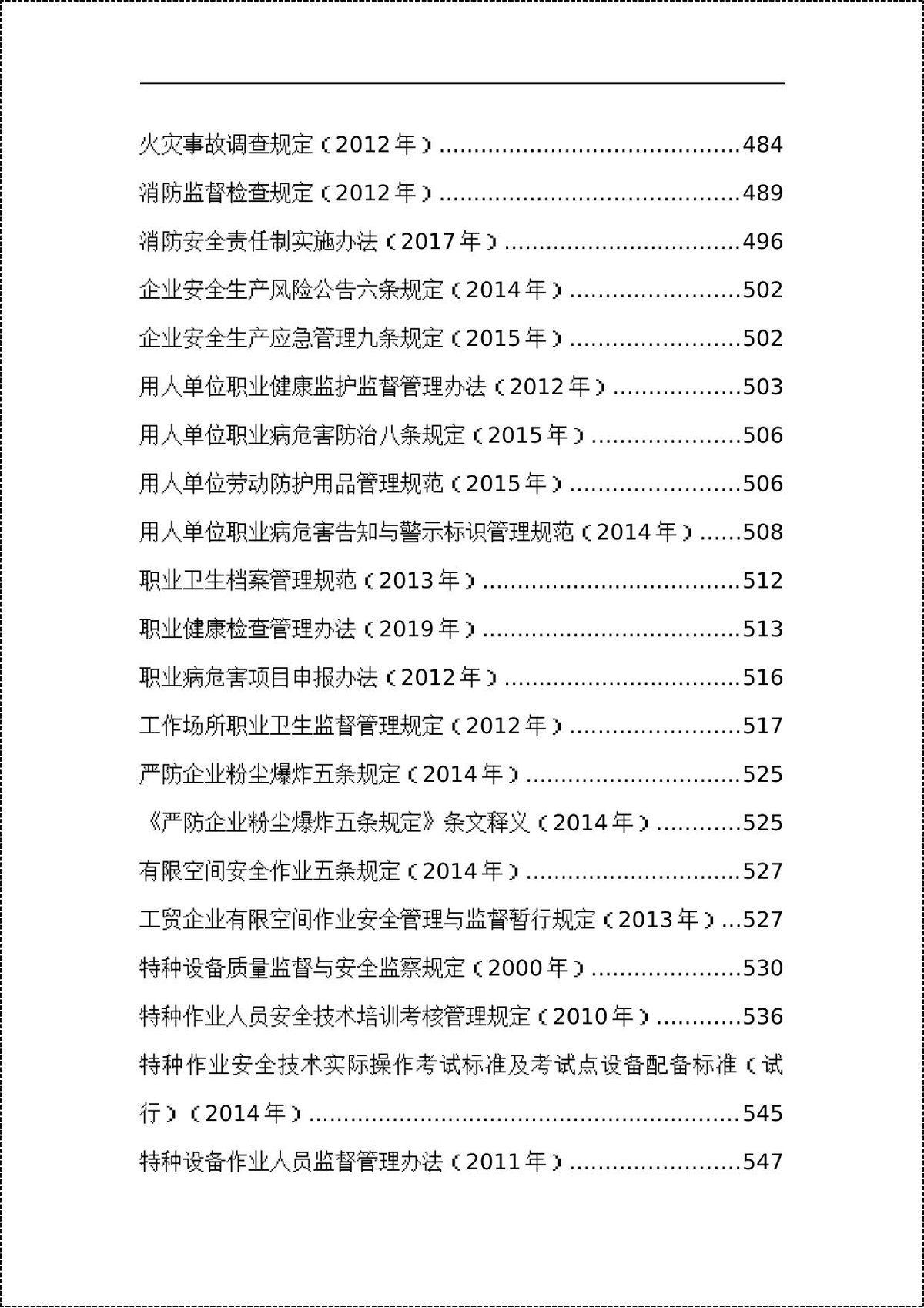 火灾事故调查规定（2012年） 484

消防监督检查规定（2012年） 489

消防安全责任制实施办法（2017年） 496

企业安全生产风险公告六条规定（2014年） 502

企业安全生产应急管理九条规定（2015年） 502

用人单位职业健康监护监督管理办法（2012年） 503

用人单位职业病危害防治八条规定（2015年） 506

用人单位劳动防护用品管理规范（2015年） 506

用人单位职业病危害告知与警示标识管理规范（2014年） 508

职业卫生档案管理规范（2013年） 512

职业健康检查管理办法（2019年） 513

职业病危害项目申报办法（2012年） 516

工作场所职业卫生监督管理规定（2012年） 517

严防企业粉尘爆炸五条规定（2014年） 525

《严防企业粉尘爆炸五条规定》条文释义（2014年） 525

有限空间安全作业五条规定（2014年） 527

工贸企业有限空间作业安全管理与监督暂行规定（2013年） 527

特种设备质量监督与安全监察规定（2000年） 530

特种作业人员安全技术培训考核管理规定（2010年） 536

特种作业安全技术实际操作考试标准及考试点设备配备标准（试行）（2014年） 545

特种设备作业人员监督管理办法（2011年） 547